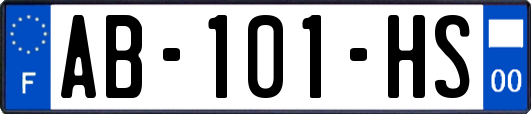 F

AB-101-HS

00